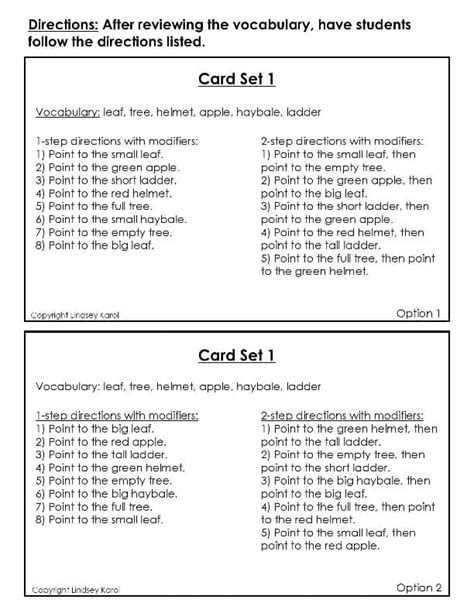 Directions: After reviewing the vocabulary, have students follow the directions listed.

Card Set 1

Vocabulary: leaf, tree, helmet, apple, haybale, ladder

1-step directions with modifiers:
1) Point to the small leaf.
2) Point to the green apple.
3) Point to the short ladder.
4) Point to the red helmet.
5) Point to the full tree.
6) Point to the small haybale.
7) Point to the empty tree.
8) Point to the big leaf.

2-step directions with modifiers:
1) Point to the small leaf, then point to the empty tree.
2) Point to the green apple, then point to the big leaf.
3) Point to the short ladder, then point to the green apple.
4) Point to the red helmet, then point to the tall ladder.
5) Point to the full tree, then point to the green helmet.

Copyright Lindsey Karol

Option 1

Card Set 1

Vocabulary: leaf, tree, helmet, apple, haybale, ladder

1-step directions with modifiers:
1) Point to the big leaf.
2) Point to the red apple.
3) Point to the tall ladder.
4) Point to the green helmet.
5) Point to the empty tree.
6) Point to the big haybale.
7) Point to the full tree.
8) Point to the small leaf.

2-step directions with modifiers:
1) Point to the green helmet, then point to the tall ladder.
2) Point to the empty tree, then point to the short ladder.
3) Point to the big haybale, then point to the big leaf.
4) Point to the full tree, then point to the red helmet.
5) Point to the small leaf, then point to the red apple.

Copyright Lindsey Karol

Option 2